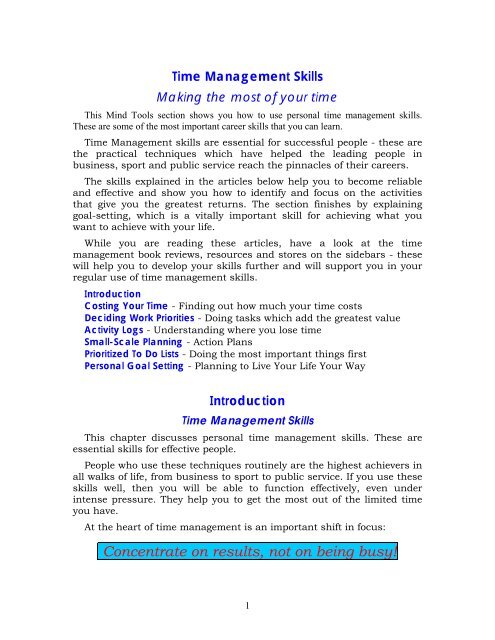 Time Management Skills

Making the most of your time

This Mind Tools section shows you how to use personal time management skills. These are some of the most important career skills that you can learn.

Time Management skills are essential for successful people - these are the practical techniques which have helped the leading people in business, sport and public service reach the pinnacles of their careers.

The skills explained in the articles below help you to become reliable and effective and show you how to identify and focus on the activities that give you the greatest returns. The section finishes by explaining goal-setting, which is a vitally important skill for achieving what you want to achieve with your life.

While you are reading these articles, have a look at the time management book reviews, resources and stores on the sidebars - these will help you to develop your skills further and will support you in your regular use of time management skills.

Introduction
Costing Your Time - Finding out how much your time costs
Deciding Work Priorities - Doing tasks which add the greatest value
Activity Logs - Understanding where you lose time
Small-Scale Planning - Action Plans
Prioritized To Do Lists - Doing the most important things first
Personal Goal Setting - Planning to Live Your Life Your Way

Introduction

Time Management Skills

This chapter discusses personal time management skills. These are essential skills for effective people.

People who use these techniques routinely are the highest achievers in all walks of life, from business to sport to public service. If you use these skills well, then you will be able to function effectively, even under intense pressure. They help you to get the most out of the limited time you have.

At the heart of time management is an important shift in focus:

Concentrate on results, not on being busy!

1